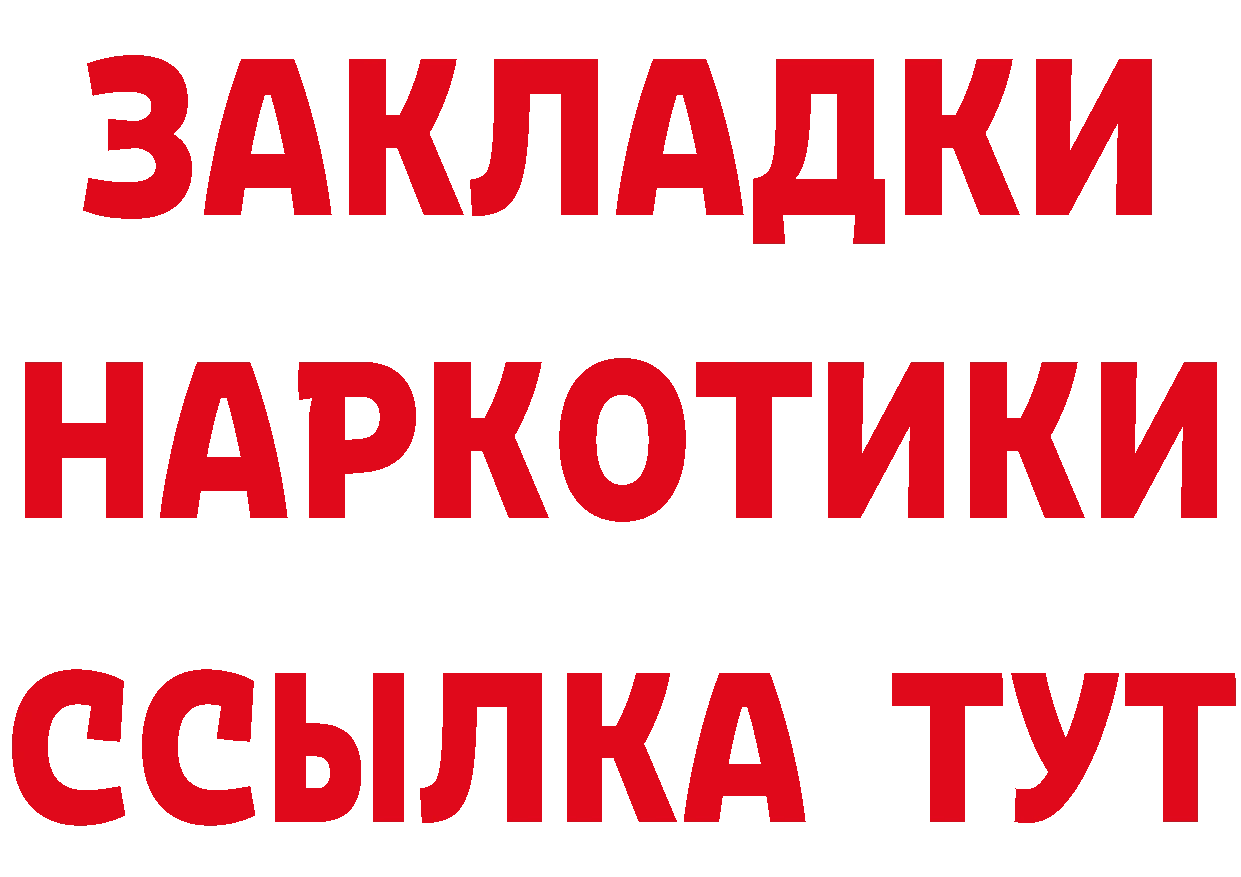 ЗАКЛАДКИ НАРКОТИКИ ССЫЛКА ТУТ